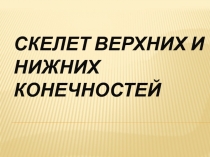 СКЕЛЕТ ВЕРХНИХ И НИЖНИХ КОНЕЧНОСТЕЙ